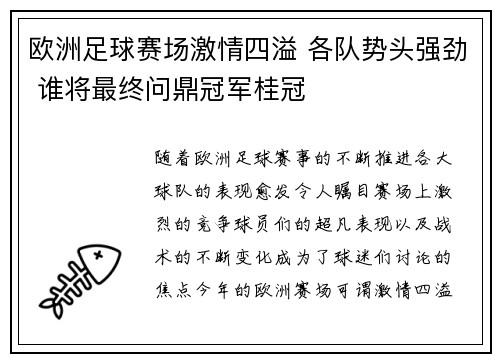 欧洲足球赛场激情四溢 各队势头强劲 谁将最终问鼎冠军桂冠

随着欧洲足球赛事的不断推进各大球队的表现愈发令人瞩目赛场上激烈的竞争球员们的超凡表现以及战术的不断变化成为了球迷们讨论的焦点今年的欧洲赛场可谓激情四溢